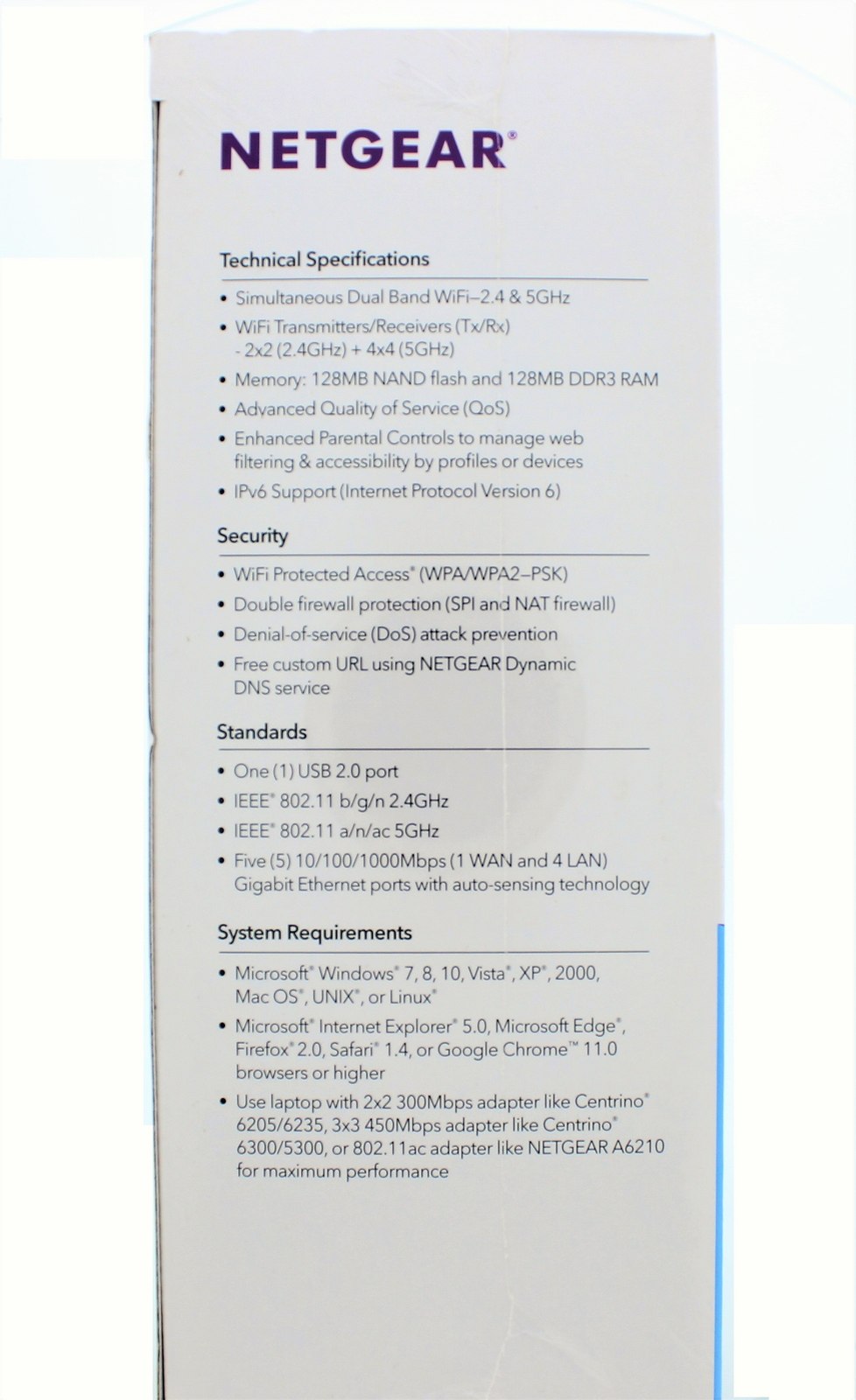 NETGEAR®

Technical Specifications

• Simultaneous Dual Band WiFi–2.4 & 5GHz
• WiFi Transmitters/Receivers (Tx/Rx) - 2x2 (2.4GHz) + 4x4 (5GHz)
• Memory: 128MB NAND flash and 128MB DDR3 RAM
• Advanced Quality of Service (QoS)
• Enhanced Parental Controls to manage web filtering & accessibility by profiles or devices
• IPv6 Support (Internet Protocol Version 6)

Security

• WiFi Protected Access® (WPA/WPA2–PSK)
• Double firewall protection (SPI and NAT firewall)
• Denial-of-service (DoS) attack prevention
• Free custom URL using NETGEAR Dynamic DNS service

Standards

• One (1) USB 2.0 port
• IEEE® 802.11 b/g/n 2.4GHz
• IEEE® 802.11 a/n/ac 5GHz
• Five (5) 10/100/1000Mbps (1 WAN and 4 LAN) Gigabit Ethernet ports with auto-sensing technology

System Requirements

• Microsoft® Windows® 7, 8, 10, Vista®, XP®, 2000, Mac OS®, UNIX®, or Linux®
• Microsoft® Internet Explorer® 5.0, Microsoft Edge®, Firefox® 2.0, Safari® 1.4, or Google Chrome™ 11.0 browsers or higher
• Use laptop with 2x2 300Mbps adapter like Centrino® 6205/6235, 3x3 450Mbps adapter like Centrino® 6300/5300, or 802.11ac adapter like NETGEAR A6210 for maximum performance